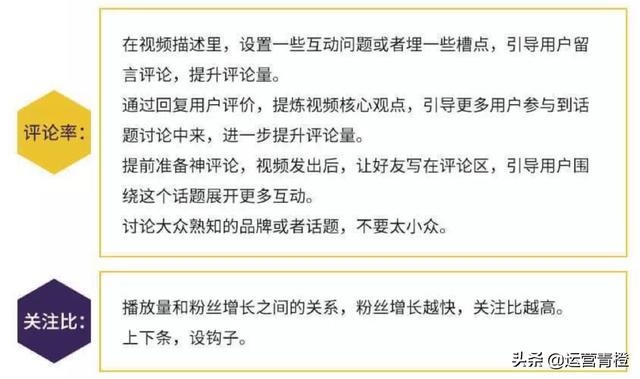 评论率:

在视频描述里，设置一些互动问题或者埋一些槽点，引导用户留言评论，提升评论量。
通过回复用户评价，提炼视频核心观点，引导更多用户参与到话题讨论中来，进一步提升评论量。
提前准备神评论，视频发出后，让好友写在评论区，引导用户围绕这个话题展开更多互动。
讨论大众熟知的品牌或者话题，不要太小众。

关注比:

播放量和粉丝增长之间的关系，粉丝增长越快，关注比越高。
上下条，设钩子。

头条 @运营青橙